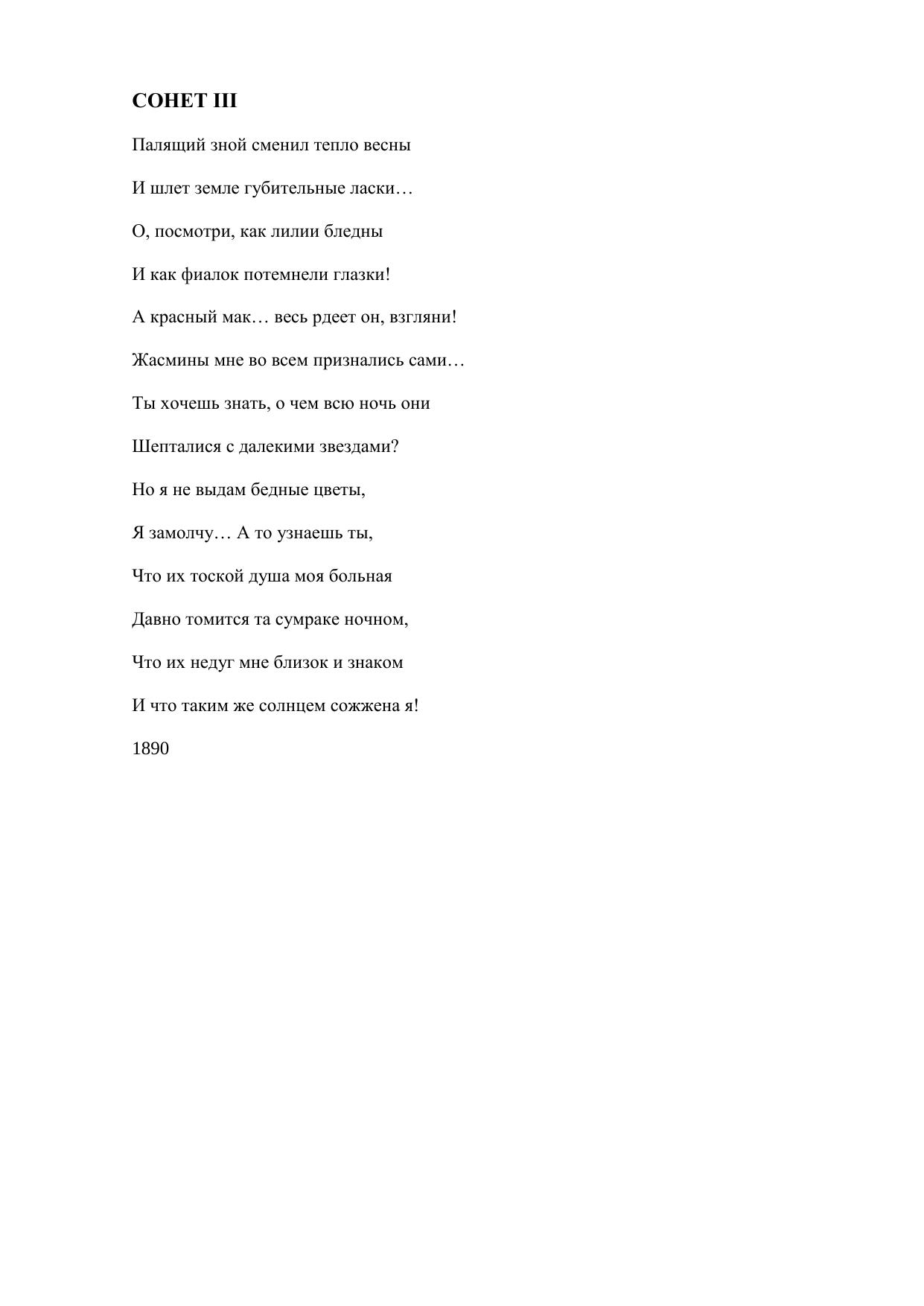 СОНЕТ III

Палящий зной сменил тепло весны

И шлет земле губительные ласки…

О, посмотри, как лилии бледны

И как фиалок потемнели глазки!

А красный мак… весь рдеет он, взгляни!

Жасмины мне во всем признались сами…

Ты хочешь знать, о чем всю ночь они

Шепталися с далекими звездами?

Но я не выдам бедные цветы,

Я замолчу… А то узнаешь ты,

Что их тоской душа моя больная

Давно томится та сумраке ночном,

Что их недуг мне близок и знаком

И что таким же солнцем сожжена я!

1890